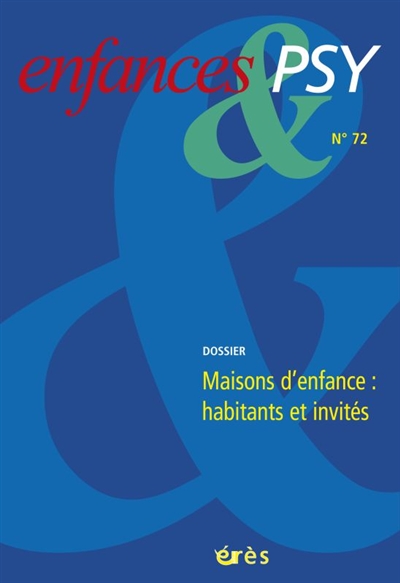 enfances & PSY

N° 72

DOSSIER

Maisons d'enfance : habitants et invités

érès